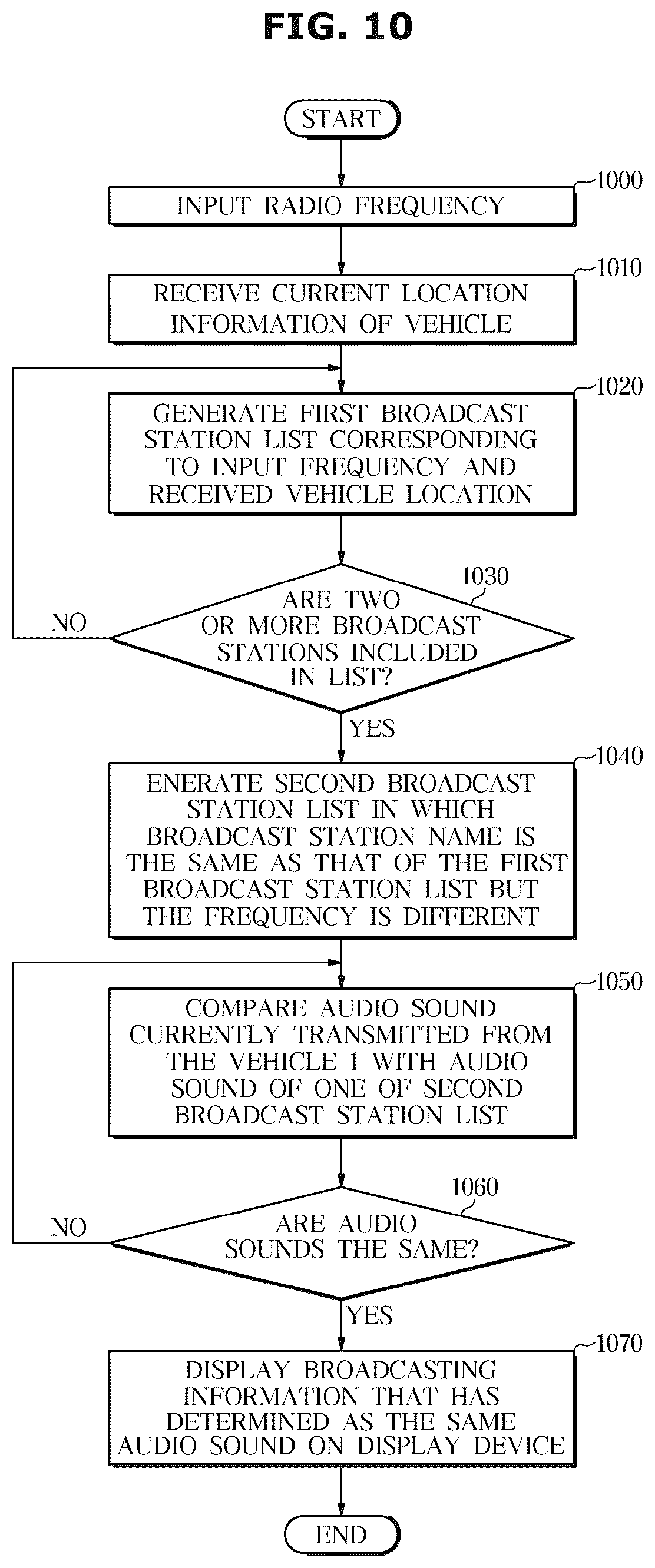 FIG. 10

START

1000
INPUT RADIO FREQUENCY

1010
RECEIVE CURRENT LOCATION INFORMATION OF VEHICLE

1020
GENERATE FIRST BROADCAST STATION LIST CORRESPONDING TO INPUT FREQUENCY AND RECEIVED VEHICLE LOCATION

1030
ARE TWO OR MORE BROADCAST STATIONS INCLUDED IN LIST?

NO

YES

1040
ENERATE SECOND BROADCAST STATION LIST IN WHICH BROADCAST STATION NAME IS THE SAME AS THAT OF THE FIRST BROADCAST STATION LIST BUT THE FREQUENCY IS DIFFERENT

1050
COMPARE AUDIO SOUND CURRENTLY TRANSMITTED FROM THE VEHICLE 1 WITH AUDIO SOUND OF ONE OF SECOND BROADCAST STATION LIST

1060
ARE AUDIO SOUNDS THE SAME?

NO

YES

1070
DISPLAY BROADCASTING INFORMATION THAT HAS DETERMINED AS THE SAME AUDIO SOUND ON DISPLAY DEVICE

END